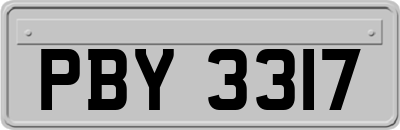 PBY 3317